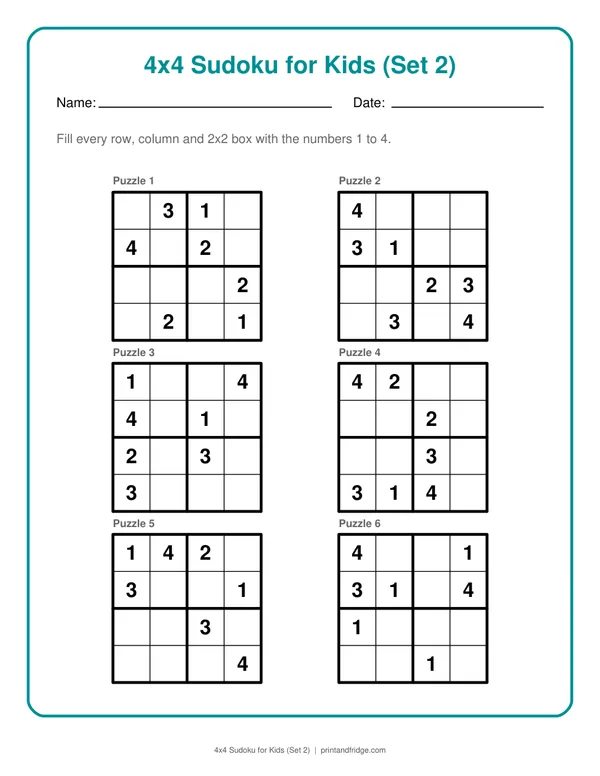 4x4 Sudoku for Kids (Set 2)

Name: ____ Date: ____

Fill every row, column and 2x2 box with the numbers 1 to 4.

Puzzle 1

|  | 3 | 1 |  |
|---|---|---|---|
| 4 |  | 2 |  |
|  |  |  | 2 |
|  | 2 |  | 1 |

Puzzle 2

| 4 |  |  |  |
|---|---|---|---|
| 3 | 1 |  |  |
|  |  | 2 | 3 |
|  | 3 |  | 4 |

Puzzle 3

| 1 |  |  | 4 |
|---|---|---|---|
| 4 |  | 1 |  |
| 2 |  | 3 |  |
| 3 |  |  |  |

Puzzle 4

| 4 | 2 |  |  |
|---|---|---|---|
|  |  | 2 |  |
|  |  | 3 |  |
| 3 | 1 | 4 |  |

Puzzle 5

| 1 | 4 | 2 |  |
|---|---|---|---|
| 3 |  |  | 1 |
|  |  | 3 |  |
|  |  |  | 4 |

Puzzle 6

| 4 |  |  | 1 |
|---|---|---|---|
| 3 | 1 |  | 4 |
| 1 |  |  |  |
|  |  | 1 |  |

4x4 Sudoku for Kids (Set 2) | printandfridge.com